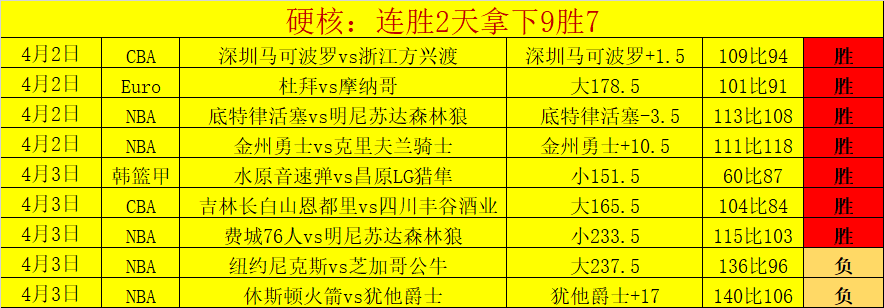 硬核：连胜2天拿下9胜7

| 4月2日 | CBA | 深圳马可波罗vs浙江方兴渡 | 深圳马可波罗+1.5 | 109比94 | 胜 |
|---|---|---|---|---|---|
| 4月2日 | Euro | 杜拜vs摩纳哥 | 大178.5 | 101比91 | 胜 |
| 4月2日 | NBA | 底特律活塞vs明尼苏达森林狼 | 底特律活塞-3.5 | 113比108 | 胜 |
| 4月2日 | NBA | 金州勇士vs克里夫兰骑士 | 金州勇士+10.5 | 111比118 | 胜 |
| 4月3日 | 韩篮甲 | 水原音速弹vs昌原LG猎隼 | 小151.5 | 60比87 | 胜 |
| 4月3日 | CBA | 吉林长白山恩都里vs四川丰谷酒业 | 大165.5 | 104比84 | 胜 |
| 4月3日 | NBA | 费城76人vs明尼苏达森林狼 | 小233.5 | 115比103 | 胜 |
| 4月3日 | NBA | 纽约尼克斯vs芝加哥公牛 | 大237.5 | 136比96 | 负 |
| 4月3日 | NBA | 休斯顿火箭vs犹他爵士 | 犹他爵士+17 | 140比106 | 负 |